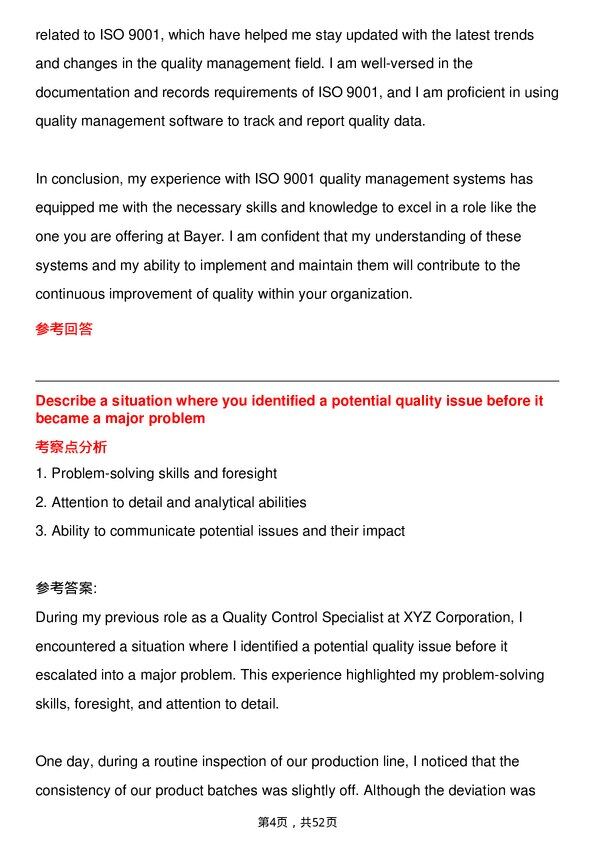 related to ISO 9001, which have helped me stay updated with the latest trends and changes in the quality management field. I am well-versed in the documentation and records requirements of ISO 9001, and I am proficient in using quality management software to track and report quality data.

In conclusion, my experience with ISO 9001 quality management systems has equipped me with the necessary skills and knowledge to excel in a role like the one you are offering at Bayer. I am confident that my understanding of these systems and my ability to implement and maintain them will contribute to the continuous improvement of quality within your organization.

参考回答

Describe a situation where you identified a potential quality issue before it became a major problem

考察点分析

1. Problem-solving skills and foresight
2. Attention to detail and analytical abilities
3. Ability to communicate potential issues and their impact

参考答案:

During my previous role as a Quality Control Specialist at XYZ Corporation, I encountered a situation where I identified a potential quality issue before it escalated into a major problem. This experience highlighted my problem-solving skills, foresight, and attention to detail.

One day, during a routine inspection of our production line, I noticed that the consistency of our product batches was slightly off. Although the deviation was

第4页，共52页